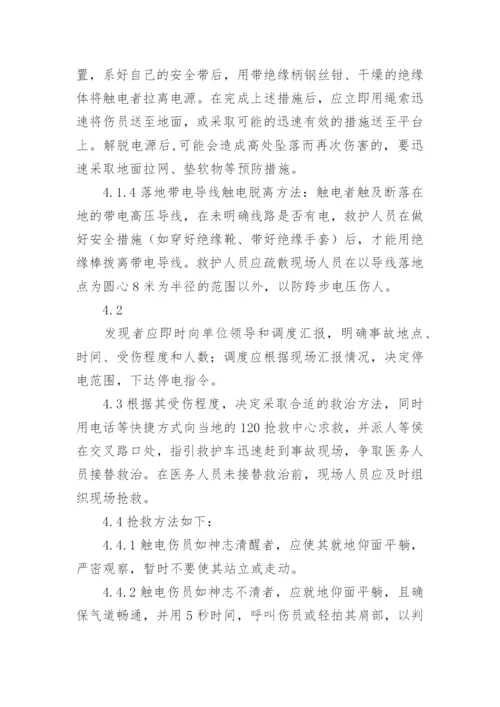 置，系好自己的安全带后，用带绝缘柄钢丝钳、干燥的绝缘体将触电者拉离电源。在完成上述措施后，应立即用绳索迅速将伤员送至地面，或采取可能的迅速有效的措施送至平台上。解脱电源后，可能会造成高处坠落而再次伤害的，要迅速采取地面拉网、垫软物等预防措施。

4.1.4 落地带电导线触电脱离方法：触电者触及断落在地的带电高压导线，在未明确线路是否有电，救护人员在做好安全措施（如穿好绝缘靴、带好绝缘手套）后，才能用绝缘棒拨离带电导线。救护人员应疏散现场人员在以导线落地点为圆心 8 米为半径的范围以外，以防跨步电压伤人。

4.2

发现者应即时向单位领导和调度汇报，明确事故地点、时间、受伤程度和人数；调度应根据现场汇报情况，决定停电范围，下达停电指令。

4.3 根据其受伤程度，决定采取合适的救治方法，同时用电话等快捷方式向当地的 120 抢救中心求救，并派人等侯在交叉路口处，指引救护车迅速赶到事故现场，争取医务人员接替救治。在医务人员未接替救治前，现场人员应及时组织现场抢救。

4.4 抢救方法如下：

4.4.1 触电伤员如神志清醒者，应使其就地仰面平躺，严密观察，暂时不要使其站立或走动。

4.4.2 触电伤员如神志不清者，应就地仰面平躺，且确保气道畅通，并用 5 秒时间，呼叫伤员或轻拍其肩部，以判